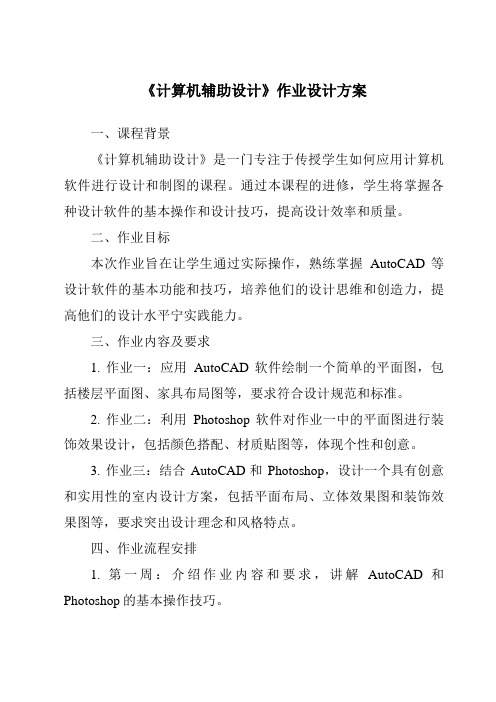 《计算机辅助设计》作业设计方案

一、课程背景

《计算机辅助设计》是一门专注于传授学生如何应用计算机软件进行设计和制图的课程。通过本课程的进修，学生将掌握各种设计软件的基本操作和设计技巧，提高设计效率和质量。

二、作业目标

本次作业旨在让学生通过实际操作，熟练掌握 AutoCAD 等设计软件的基本功能和技巧，培养他们的设计思维和创造力，提高他们的设计水平宁实践能力。

三、作业内容及要求

1. 作业一：应用 AutoCAD 软件绘制一个简单的平面图，包括楼层平面图、家具布局图等，要求符合设计规范和标准。

2. 作业二：利用 Photoshop 软件对作业一中的平面图进行装饰效果设计，包括颜色搭配、材质贴图等，体现个性和创意。

3. 作业三：结合 AutoCAD 和 Photoshop，设计一个具有创意和实用性的室内设计方案，包括平面布局、立体效果图和装饰效果图等，要求突出设计理念和风格特点。

四、作业流程安排

1. 第一周：介绍作业内容和要求，讲解 AutoCAD 和 Photoshop 的基本操作技巧。